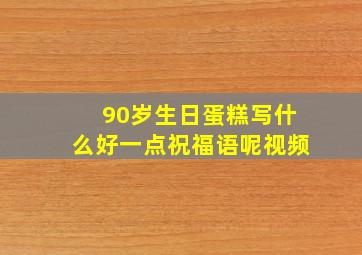 90岁生日蛋糕写什么好一点祝福语呢视频